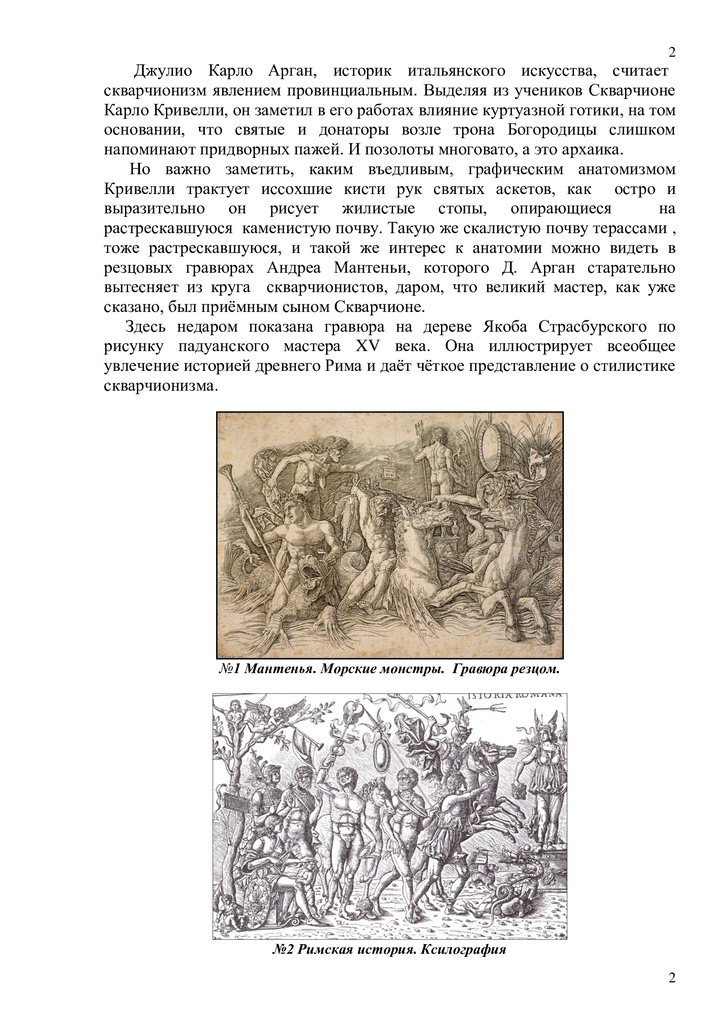 2

Джулио Карло Арган, историк итальянского искусства, считает скварчионизм явлением провинциальным. Выделяя из учеников Скварчионе Карло Кривелли, он заметил в его работах влияние куртуазной готики, на том основании, что святые и донаторы возле трона Богородицы слишком напоминают придворных пажей. И позолоты многовато, а это архаика.

Но важно заметить, каким въедливым, графическим анатомизмом Кривелли трактует иссохшие кисти рук святых аскетов, как остро и выразительно он рисует жилистые стопы, опирающиеся на растрескавшуюся каменистую почву. Такую же скалистую почву терассами , тоже растрескавшуюся, и такой же интерес к анатомии можно видеть в резцовых гравюрах Андреа Мантеньи, которого Д. Арган старательно вытесняет из круга скварчионистов, даром, что великий мастер, как уже сказано, был приёмным сыном Скварчионе.

Здесь недаром показана гравюра на дереве Якоба Страсбурского по рисунку падуанского мастера XV века. Она иллюстрирует всеобщее увлечение историей древнего Рима и даёт чёткое представление о стилистике скварчионизма.

№1 Мантенья. Морские монстры. Гравюра резцом.

ISTORIA ROMANA

№2 Римская история. Ксилография

2